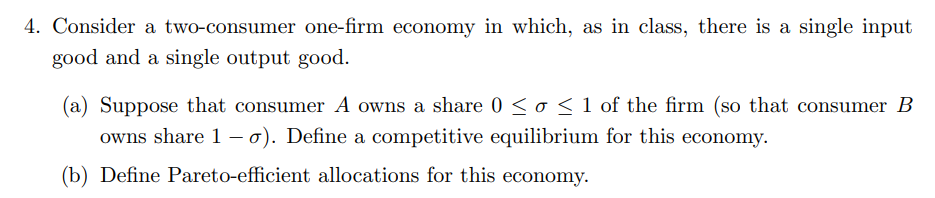 4. Consider a two-consumer one-firm economy in which, as in class, there is a single input good and a single output good.

(a) Suppose that consumer $A$ owns a share $0 \leq \sigma \leq 1$ of the firm (so that consumer $B$ owns share $1 - \sigma$). Define a competitive equilibrium for this economy.

(b) Define Pareto-efficient allocations for this economy.